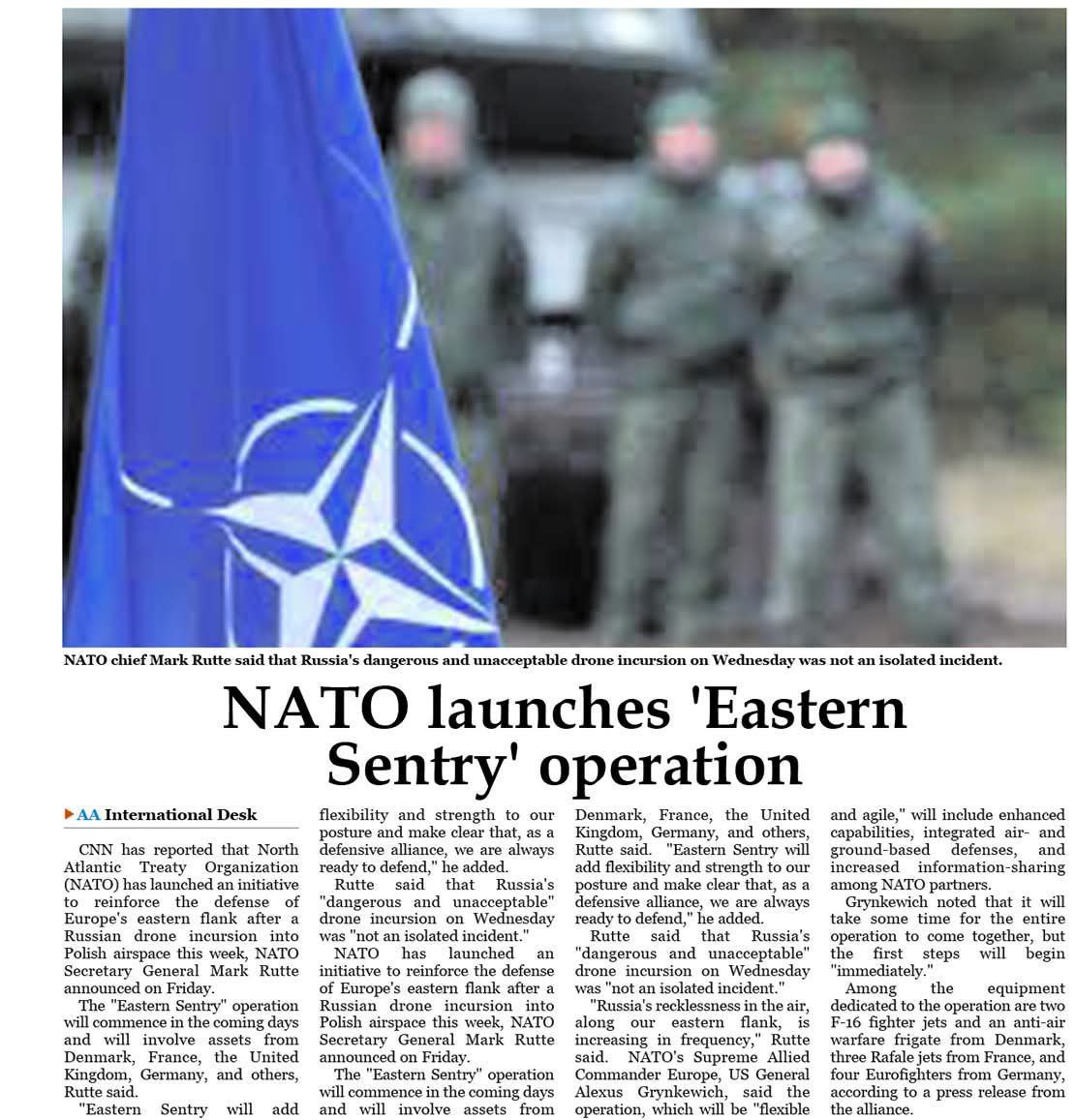 NATO chief Mark Rutte said that Russia's dangerous and unacceptable drone incursion on Wednesday was not an isolated incident.

NATO launches 'Eastern Sentry' operation

AA International Desk

CNN has reported that North Atlantic Treaty Organization (NATO) has launched an initiative to reinforce the defense of Europe's eastern flank after a Russian drone incursion into Polish airspace this week, NATO Secretary General Mark Rutte announced on Friday.

The "Eastern Sentry" operation will commence in the coming days and will involve assets from Denmark, France, the United Kingdom, Germany, and others, Rutte said.

"Eastern Sentry will add flexibility and strength to our posture and make clear that, as a defensive alliance, we are always ready to defend," he added.

Rutte said that Russia's "dangerous and unacceptable" drone incursion on Wednesday was "not an isolated incident."

NATO has launched an initiative to reinforce the defense of Europe's eastern flank after a Russian drone incursion into Polish airspace this week, NATO Secretary General Mark Rutte announced on Friday.

The "Eastern Sentry" operation will commence in the coming days and will involve assets from Denmark, France, the United Kingdom, Germany, and others, Rutte said. "Eastern Sentry will add flexibility and strength to our posture and make clear that, as a defensive alliance, we are always ready to defend," he added.

Rutte said that Russia's "dangerous and unacceptable" drone incursion on Wednesday was "not an isolated incident."

"Russia's recklessness in the air, along our eastern flank, is increasing in frequency," Rutte said. NATO's Supreme Allied Commander Europe, US General Alexus Grynkewich, said the operation, which will be "flexible and agile," will include enhanced capabilities, integrated air- and ground-based defenses, and increased information-sharing among NATO partners.

Grynkewich noted that it will take some time for the entire operation to come together, but the first steps will begin "immediately."

Among the equipment dedicated to the operation are two F-16 fighter jets and an anti-air warfare frigate from Denmark, three Rafale jets from France, and four Eurofighters from Germany, according to a press release from the alliance.